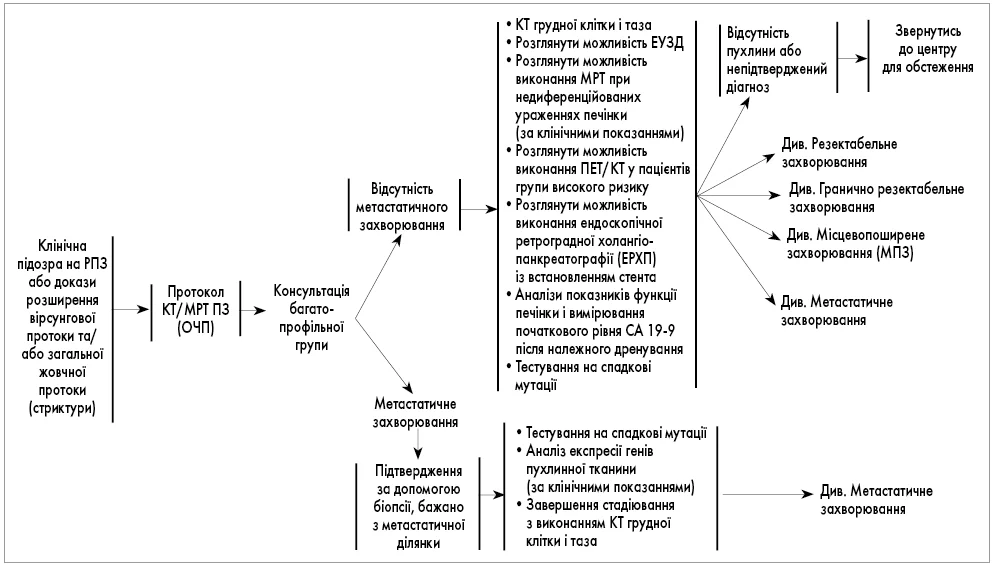 Клінічна підозра на РПЗ або докази розширення вірсунгової протоки та/або загальної жовчної протоки (стриктури)

Протокол КТ/МРТ ПЗ (ОЧП)

Консультація багатопрофільної групи

Відсутність метастатичного захворювання

• КТ грудної клітки і таза
• Розглянути можливість ЕУЗД
• Розглянути можливість виконання МРТ при недиференційованих ураженнях печінки (за клінічними показаннями)
• Розглянути можливість виконання ПЕТ/КТ у пацієнтів групи високого ризику
• Розглянути можливість виконання ендоскопічної ретроградної холангіопанкреатографії (ЕРХП) із встановленням стента
• Аналізи показників функції печінки і вимірювання початкового рівня СА 19-9 після належного дренування
• Тестування на спадкові мутації

Відсутність пухлини або непідтверджений діагноз

Звернутись до центру для обстеження

Див. Резектабельне захворювання

Див. Гранично резектабельне захворювання

Див. Місцевопоширене захворювання (МПЗ)

Див. Метастатичне захворювання

Метастатичне захворювання

Підтвердження за допомогою біопсії, бажано з метастатичної ділянки

• Тестування на спадкові мутації
• Аналіз експресії генів пухлинної тканини (за клінічними показаннями)
• Завершення стадіювання з виконанням КТ грудної клітки і таза

Див. Метастатичне захворювання